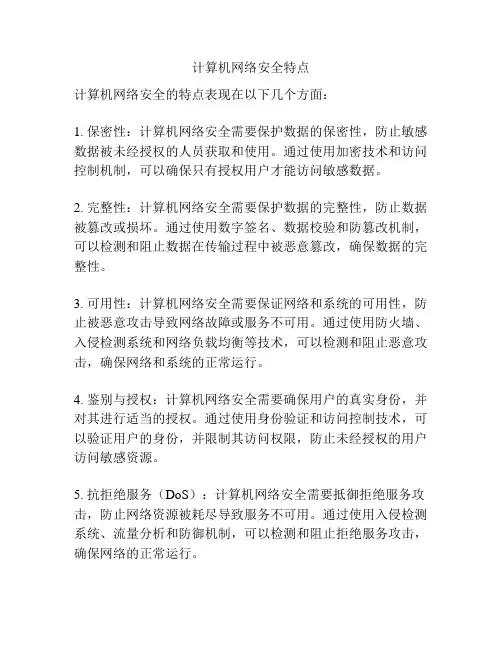 计算机网络安全特点

计算机网络安全的特点表现在以下几个方面：

1. 保密性：计算机网络安全需要保护数据的保密性，防止敏感数据被未经授权的人员获取和使用。通过使用加密技术和访问控制机制，可以确保只有授权用户才能访问敏感数据。

2. 完整性：计算机网络安全需要保护数据的完整性，防止数据被篡改或损坏。通过使用数字签名、数据校验和防篡改机制，可以检测和阻止数据在传输过程中被恶意篡改，确保数据的完整性。

3. 可用性：计算机网络安全需要保证网络和系统的可用性，防止被恶意攻击导致网络故障或服务不可用。通过使用防火墙、入侵检测系统和网络负载均衡等技术，可以检测和阻止恶意攻击，确保网络和系统的正常运行。

4. 鉴别与授权：计算机网络安全需要确保用户的真实身份，并对其进行适当的授权。通过使用身份验证和访问控制技术，可以验证用户的身份，并限制其访问权限，防止未经授权的用户访问敏感资源。

5. 抗拒绝服务（DoS）：计算机网络安全需要抵御拒绝服务攻击，防止网络资源被耗尽导致服务不可用。通过使用入侵检测系统、流量分析和防御机制，可以检测和阻止拒绝服务攻击，确保网络的正常运行。